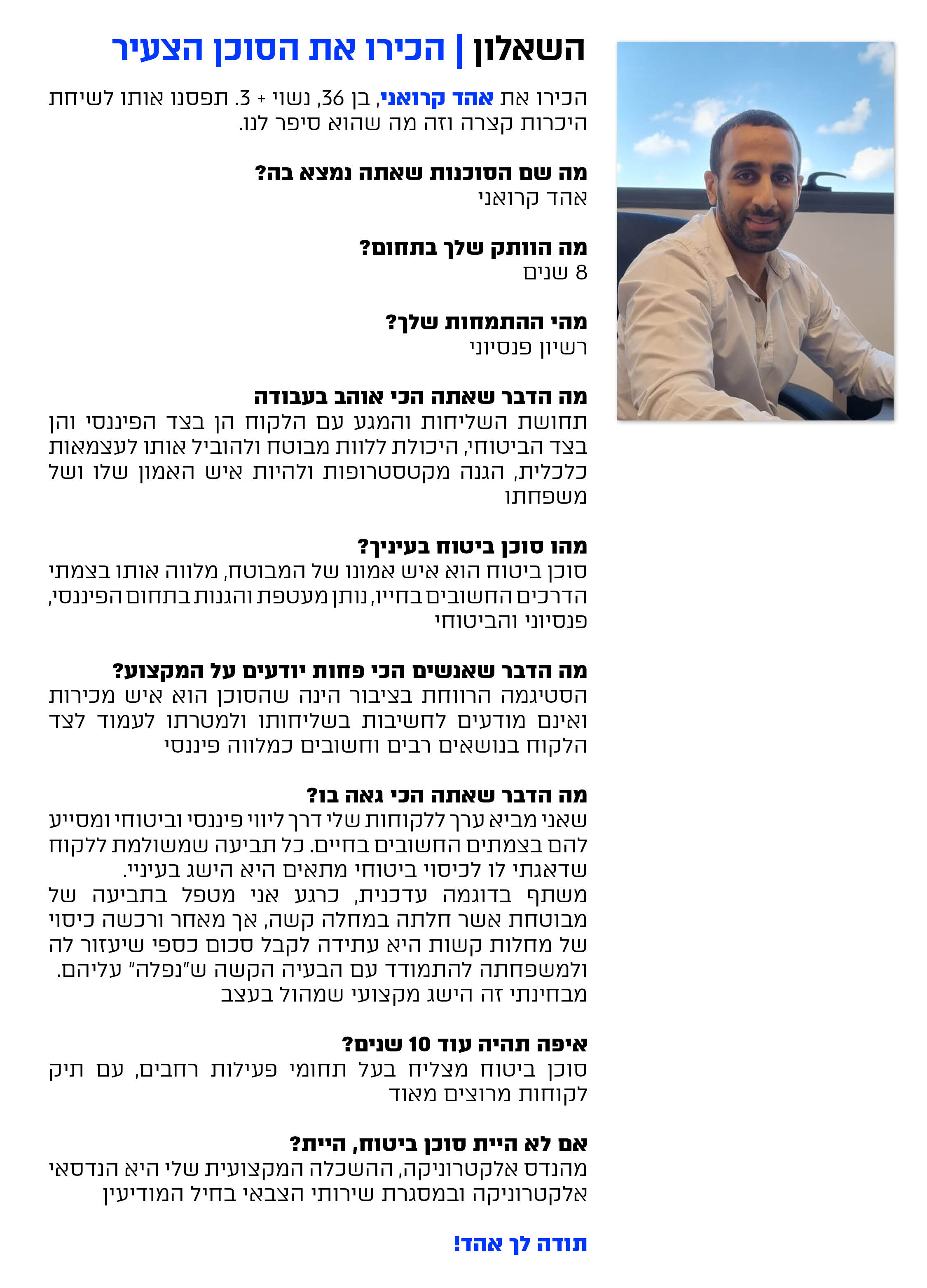 השאלון | הכירו את הסוכן הצעיר

הכירו את אהד קרואני, בן 36, נשוי + 3. תפסנו אותו לשיחת היכרות קצרה וזה מה שהוא סיפר לנו.

מה שם הסוכנות שאתה נמצא בה?
אהד קרואני

מה הוותק שלך בתחום?
8 שנים

מהי ההתמחות שלך?
רשיון פנסיוני

מה הדבר שאתה הכי אוהב בעבודה
תחושת השליחות והמגע עם הלקוח הן בצד הפיננסי והן בצד הביטוחי, היכולת ללוות מבוטח ולהוביל אותו לעצמאות כלכלית, הגנה מקטסטרופות ולהיות איש האמון שלו ושל משפחתו

מהו סוכן ביטוח בעיניך?
סוכן ביטוח הוא איש אמונו של המבוטח, מלווה אותו בצמתי הדרכים החשובים בחייו, נותן מעטפת והגנות בתחום הפיננסי, פנסיוני והביטוחי

מה הדבר שאנשים הכי פחות יודעים על המקצוע?
הסטיגמה הרווחת בציבור הינה שהסוכן הוא איש מכירות ואינם מודעים לחשיבות בשליחותו ולמטרתו לעמוד לצד הלקוח בנושאים רבים וחשובים כמלווה פיננסי

מה הדבר שאתה הכי גאה בו?
שאני מביא ערך ללקוחות שלי דרך ליווי פיננסי וביטוחי ומסייע להם בצמתים החשובים בחיים. כל תביעה שמשולמת ללקוח שדאגתי לו לכיסוי ביטוחי מתאים היא הישג בעיניי.
משתף בדוגמה עדכנית, כרגע אני מטפל בתביעה של מבוטחת אשר חלתה במחלה קשה, אך מאחר ורכשה כיסוי של מחלות קשות היא עתידה לקבל סכום כספי שיעזור לה ולמשפחתה להתמודד עם הבעיה הקשה ש"נפלה" עליהם. מבחינתי זה הישג מקצועי שמהול בעצב

איפה תהיה עוד 10 שנים?
סוכן ביטוח מצליח בעל תחומי פעילות רחבים, עם תיק לקוחות מרוצים מאוד

אם לא היית סוכן ביטוח, היית?
מהנדס אלקטרוניקה, ההשכלה המקצועית שלי היא הנדסאי אלקטרוניקה ובמסגרת שירותי הצבאי בחיל המודיעין

תודה לך אהד!